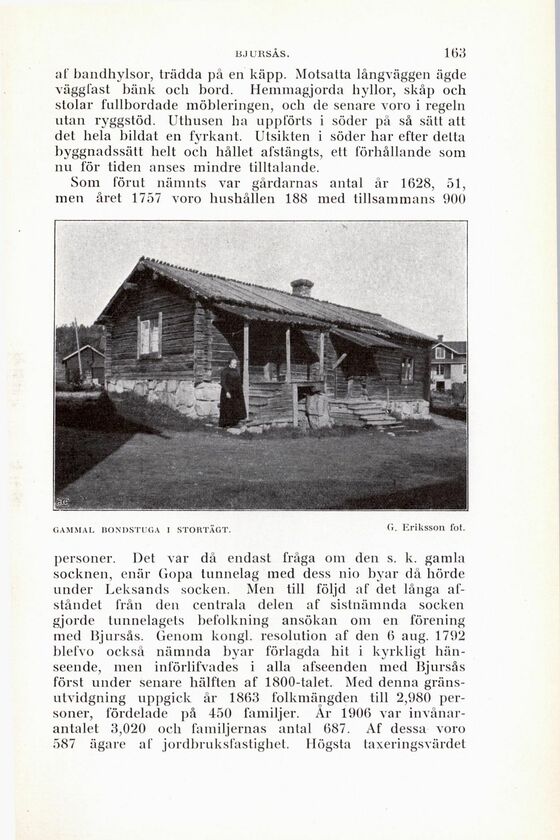 BJURSÅS. 163

af bandhylsor, trädda på en käpp. Motsatta långväggen ägde väggfast bänk och bord. Hemmagjorda hyllor, skåp och stolar fullbordade möbleringen, och de senare voro i regeln utan ryggstöd. Uthusen ha uppförts i söder på så sätt att det hela bildat en fyrkant. Utsikten i söder har efter detta byggnadssätt helt och hållet afstängts, ett förhållande som nu för tiden anses mindre tilltalande.

Som förut nämnts var gårdarnas antal år 1628, 51, men året 1757 voro hushållen 188 med tillsammans 900

GAMMAL BONDSTUGA I STORTÄGT. G. Eriksson fot.

personer. Det var då endast fråga om den s. k. gamla socknen, enär Gopa tunnelag med dess nio byar då hörde under Leksands socken. Men till följd af det långa afståndet från den centrala delen af sistnämnda socken gjorde tunnelagets befolkning ansökan om en förening med Bjursås. Genom kongl. resolution af den 6 aug. 1792 blefvo också nämnda byar förlagda hit i kyrkligt hänseende, men införlifvades i alla afseenden med Bjursås först under senare hälften af 1800-talet. Med denna gränsutvidgning uppgick år 1863 folkmängden till 2,980 personer, fördelade på 450 familjer. År 1906 var invånarantalet 3,020 och familjernas antal 687. Af dessa voro 587 ägare af jordbruksfastighet. Högsta taxeringsvärdet